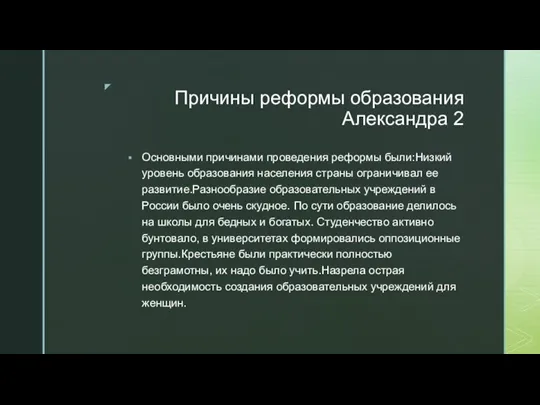 Причины реформы образования Александра 2

Основными причинами проведения реформы были:Низкий уровень образования населения страны ограничивал ее развитие.Разнообразие образовательных учреждений в России было очень скудное. По сути образование делилось на школы для бедных и богатых. Студенчество активно бунтовало, в университетах формировались оппозиционные группы.Крестьяне были практически полностью безграмотны, их надо было учить.Назрела острая необходимость создания образовательных учреждений для женщин.